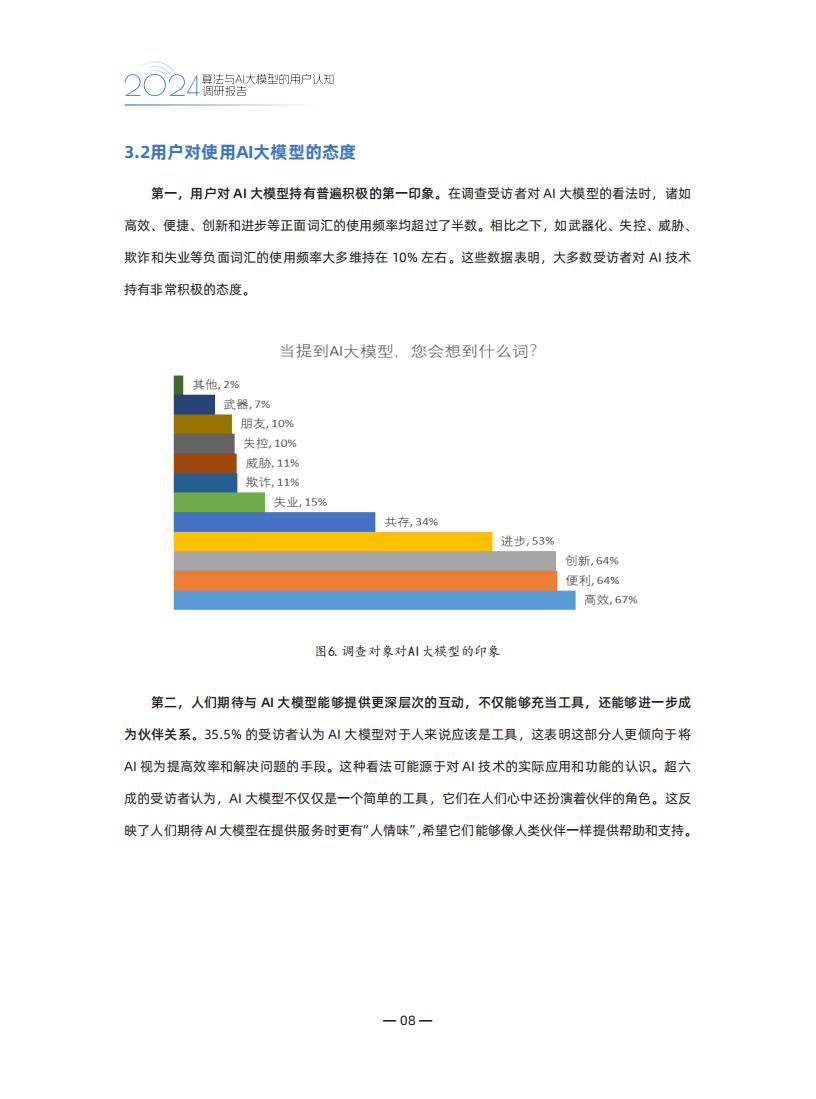 2024 算法与AI大模型的用户认知调研报告

3.2用户对使用AI大模型的态度

第一，用户对 AI 大模型持有普遍积极的第一印象。在调查受访者对 AI 大模型的看法时，诸如高效、便捷、创新和进步等正面词汇的使用频率均超过了半数。相比之下，如武器化、失控、威胁、欺诈和失业等负面词汇的使用频率大多维持在 10% 左右。这些数据表明，大多数受访者对 AI 技术持有非常积极的态度。

当提到AI大模型，您会想到什么词？

其他, 2%
武器, 7%
朋友, 10%
失控, 10%
威胁, 11%
欺诈, 11%
失业, 15%
共存, 34%
进步, 53%
创新, 64%
便利, 64%
高效, 67%

图6. 调查对象对AI大模型的印象

第二，人们期待与 AI 大模型能够提供更深层次的互动，不仅能够充当工具，还能够进一步成为伙伴关系。35.5% 的受访者认为 AI 大模型对于人来说应该是工具，这表明这部分人更倾向于将 AI 视为提高效率和解决问题的手段。这种看法可能源于对 AI 技术的实际应用和功能的认识。超六成的受访者认为，AI 大模型不仅仅是一个简单的工具，它们在人们心中还扮演着伙伴的角色。这反映了人们期待 AI 大模型在提供服务时更有“人情味”，希望它们能够像人类伙伴一样提供帮助和支持。

— 08 —